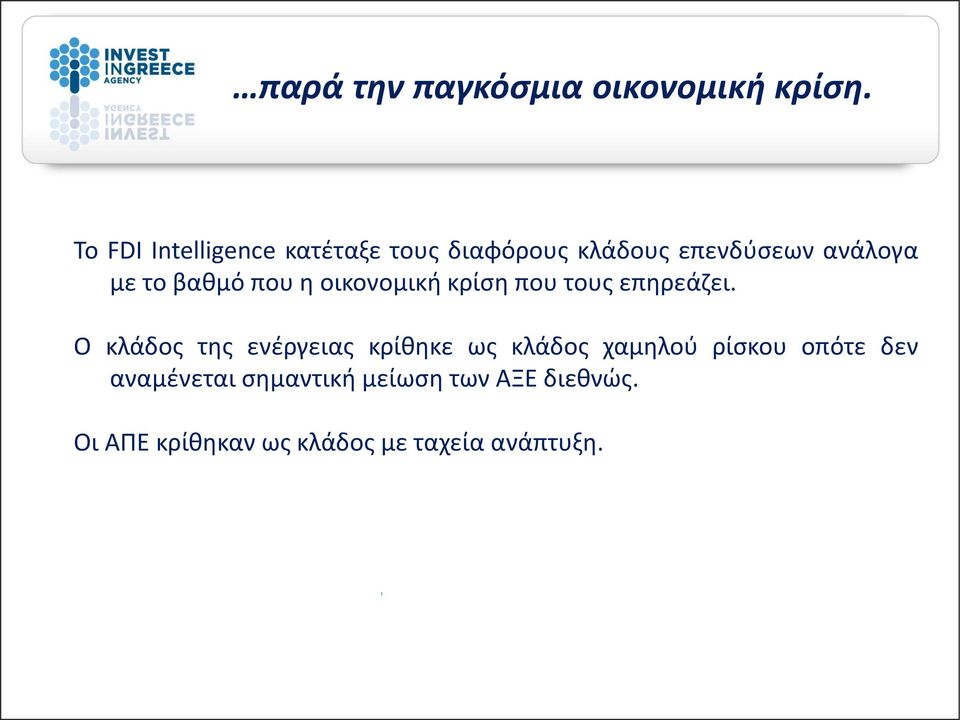 INVEST INGREECE AGENCY

…παρά την παγκόσμια οικονομική κρίση.

Το FDI Intelligence κατέταξε τους διαφόρους κλάδους επενδύσεων ανάλογα με το βαθμό που η οικονομική κρίση που τους επηρεάζει.

Ο κλάδος της ενέργειας κρίθηκε ως κλάδος χαμηλού ρίσκου οπότε δεν αναμένεται σημαντική μείωση των ΑΞΕ διεθνώς.

Οι ΑΠΕ κρίθηκαν ως κλάδος με ταχεία ανάπτυξη.